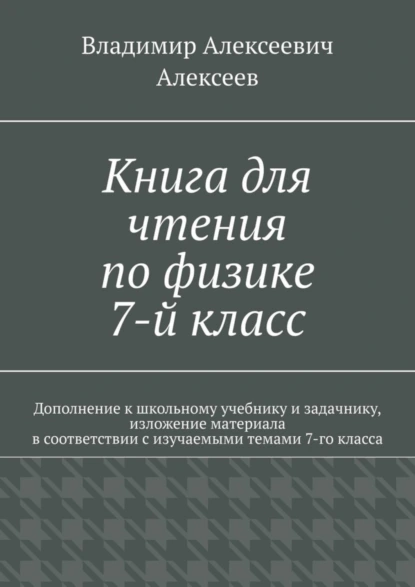 Владимир Алексеевич Алексеев

Книга для чтения по физике 7-й класс

Дополнение к школьному учебнику и задачнику, изложение материала в соответствии с изучаемыми темами 7-го класса